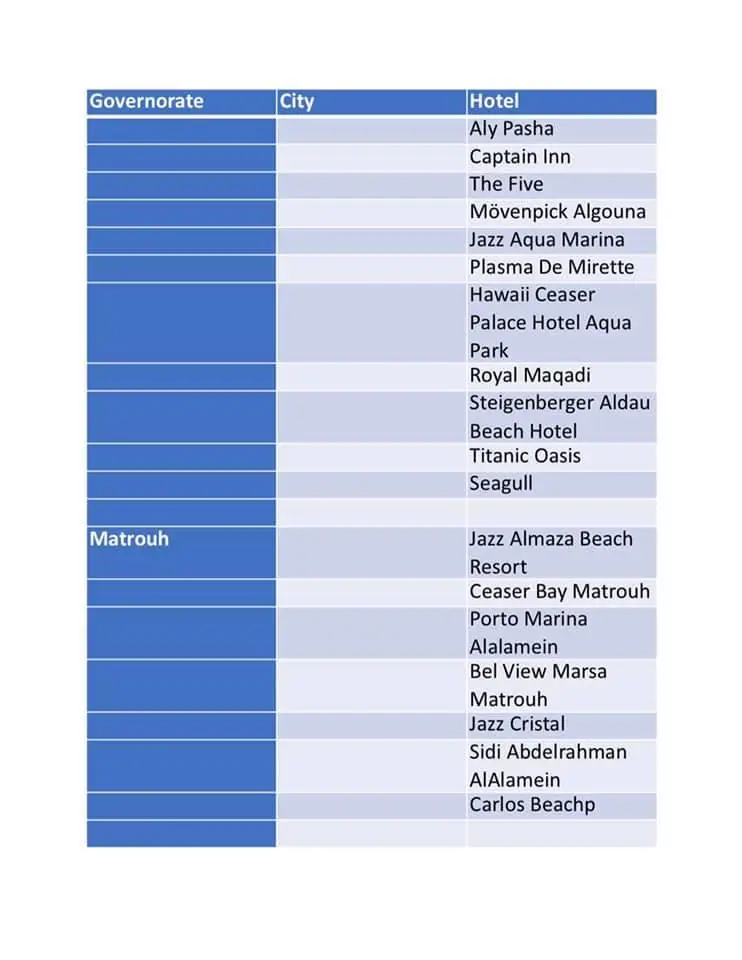 | Governorate | City | Hotel |
|---|---|---|
| | | Aly Pasha |
| | | Captain Inn |
| | | The Five |
| | | Mövenpick Algouna |
| | | Jazz Aqua Marina |
| | | Plasma De Mirette |
| | | Hawaii Ceaser Palace Hotel Aqua Park |
| | | Royal Maqadi |
| | | Steigenberger Aldau Beach Hotel |
| | | Titanic Oasis |
| | | Seagull |
| | | |
| Matrouh | | Jazz Almaza Beach Resort |
| | | Ceaser Bay Matrouh |
| | | Porto Marina Alalamein |
| | | Bel View Marsa Matrouh |
| | | Jazz Cristal |
| | | Sidi Abdelrahman AlAlamein |
| | | Carlos Beachp |
| | | |